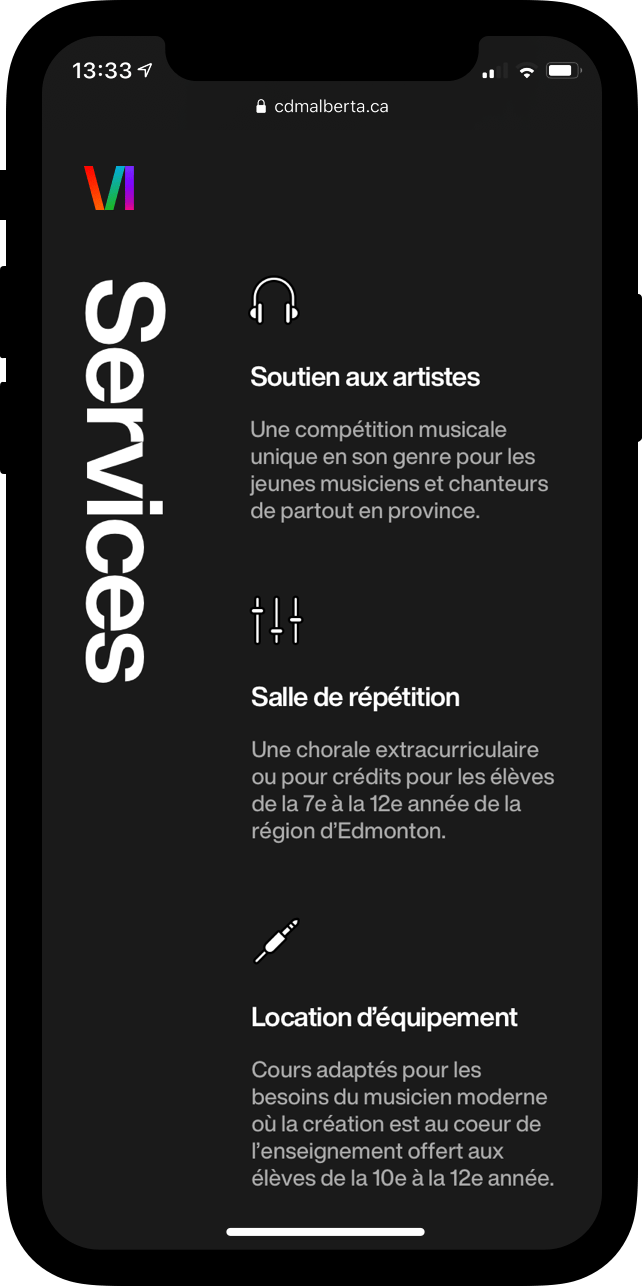 13:33

cdmalberta.ca

Services

Soutien aux artistes

Une compétition musicale unique en son genre pour les jeunes musiciens et chanteurs de partout en province.

Salle de répétition

Une chorale extracurriculaire ou pour crédits pour les élèves de la 7e à la 12e année de la région d'Edmonton.

Location d'équipement

Cours adaptés pour les besoins du musicien moderne où la création est au coeur de l'enseignement offert aux élèves de la 10e à la 12e année.